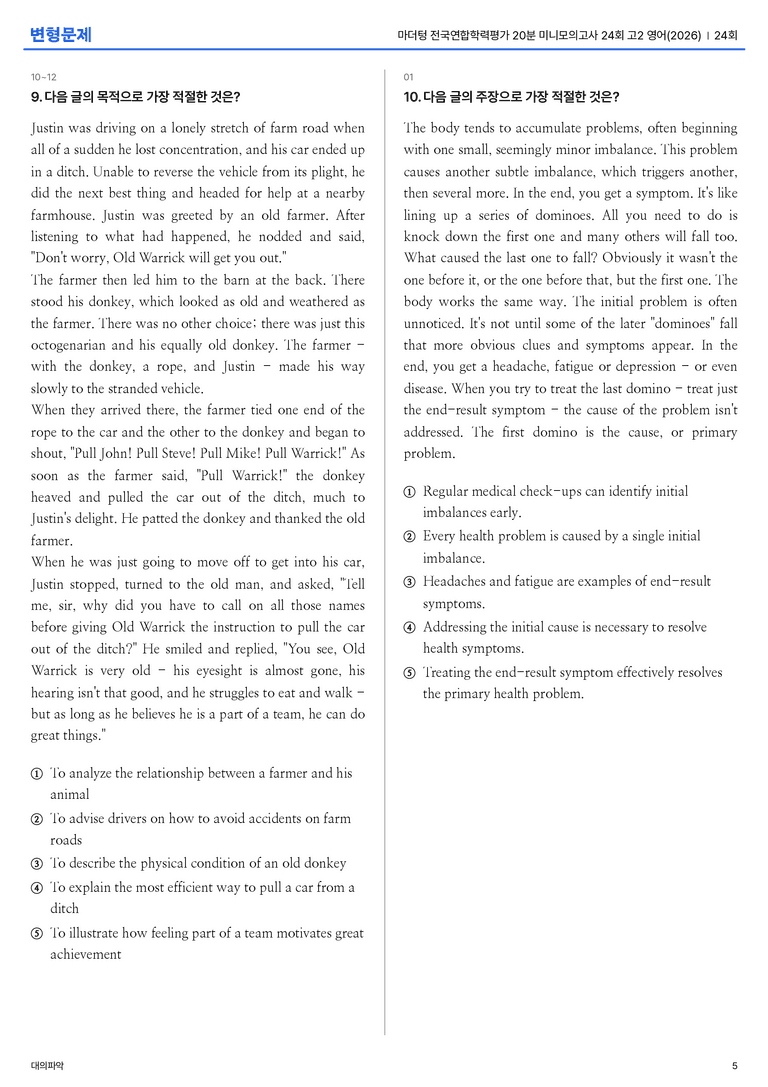 변형문제

마더텅 전국연합학력평가 20분 미니모의고사 24회 고2 영어(2026) | 24회

10-12

9. 다음 글의 목적으로 가장 적절한 것은?

Justin was driving on a lonely stretch of farm road when all of a sudden he lost concentration, and his car ended up in a ditch. Unable to reverse the vehicle from its plight, he did the next best thing and headed for help at a nearby farmhouse. Justin was greeted by an old farmer. After listening to what had happened, he nodded and said, "Don't worry, Old Warrick will get you out."

The farmer then led him to the barn at the back. There stood his donkey, which looked as old and weathered as the farmer. There was no other choice; there was just this octogenarian and his equally old donkey. The farmer - with the donkey, a rope, and Justin - made his way slowly to the stranded vehicle.

When they arrived there, the farmer tied one end of the rope to the car and the other to the donkey and began to shout, "Pull John! Pull Steve! Pull Mike! Pull Warrick!" As soon as the farmer said, "Pull Warrick!" the donkey heaved and pulled the car out of the ditch, much to Justin's delight. He patted the donkey and thanked the old farmer.

When he was just going to move off to get into his car, Justin stopped, turned to the old man, and asked, "Tell me, sir, why did you have to call on all those names before giving Old Warrick the instruction to pull the car out of the ditch?" He smiled and replied, "You see, Old Warrick is very old - his eyesight is almost gone, his hearing isn't that good, and he struggles to eat and walk - but as long as he believes he is a part of a team, he can do great things."

① To analyze the relationship between a farmer and his animal
② To advise drivers on how to avoid accidents on farm roads
③ To describe the physical condition of an old donkey
④ To explain the most efficient way to pull a car from a ditch
⑤ To illustrate how feeling part of a team motivates great achievement

01

10. 다음 글의 주장으로 가장 적절한 것은?

The body tends to accumulate problems, often beginning with one small, seemingly minor imbalance. This problem causes another subtle imbalance, which triggers another, then several more. In the end, you get a symptom. It's like lining up a series of dominoes. All you need to do is knock down the first one and many others will fall too. What caused the last one to fall? Obviously it wasn't the one before it, or the one before that, but the first one. The body works the same way. The initial problem is often unnoticed. It's not until some of the later "dominoes" fall that more obvious clues and symptoms appear. In the end, you get a headache, fatigue or depression - or even disease. When you try to treat the last domino - treat just the end-result symptom - the cause of the problem isn't addressed. The first domino is the cause, or primary problem.

① Regular medical check-ups can identify initial imbalances early.
② Every health problem is caused by a single initial imbalance.
③ Headaches and fatigue are examples of end-result symptoms.
④ Addressing the initial cause is necessary to resolve health symptoms.
⑤ Treating the end-result symptom effectively resolves the primary health problem.

대의파악

5